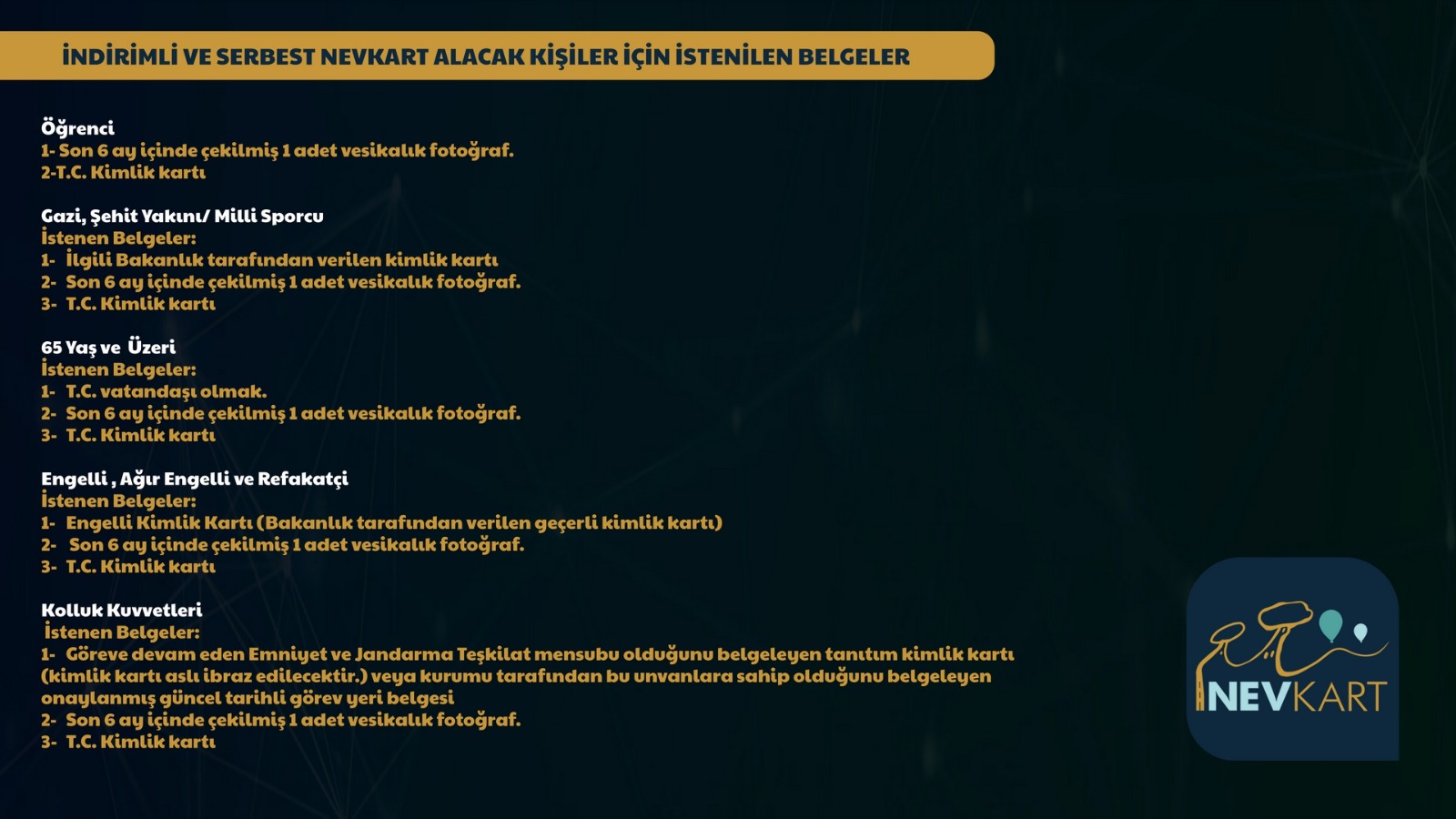 İNDİRİMLİ VE SERBEST NEVKART ALACAK KİŞİLER İÇİN İSTENİLEN BELGELER

Öğrenci
1- Son 6 ay içinde çekilmiş 1 adet vesikalık fotoğraf.
2-T.C. Kimlik kartı

Gazi, Şehit Yakını/ Milli Sporcu
İstenen Belgeler:
1- İlgili Bakanlık tarafından verilen kimlik kartı
2- Son 6 ay içinde çekilmiş 1 adet vesikalık fotoğraf.
3- T.C. Kimlik kartı

65 Yaş ve Üzeri
İstenen Belgeler:
1- T.C. vatandaşı olmak.
2- Son 6 ay içinde çekilmiş 1 adet vesikalık fotoğraf.
3- T.C. Kimlik kartı

Engelli , Ağır Engelli ve Refakatçi
İstenen Belgeler:
1- Engelli Kimlik Kartı (Bakanlık tarafından verilen geçerli kimlik kartı)
2- Son 6 ay içinde çekilmiş 1 adet vesikalık fotoğraf.
3- T.C. Kimlik kartı

Kolluk Kuvvetleri
İstenen Belgeler:
1- Göreve devam eden Emniyet ve Jandarma Teşkilat mensubu olduğunu belgeleyen tanıtım kimlik kartı (kimlik kartı aslı ibraz edilecektir.) veya kurumu tarafından bu unvanlara sahip olduğunu belgeleyen onaylanmış güncel tarihli görev yeri belgesi
2- Son 6 ay içinde çekilmiş 1 adet vesikalık fotoğraf.
3- T.C. Kimlik kartı

NEVKART